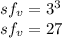 $sf_v = 3^3$
$sf_v = 27$